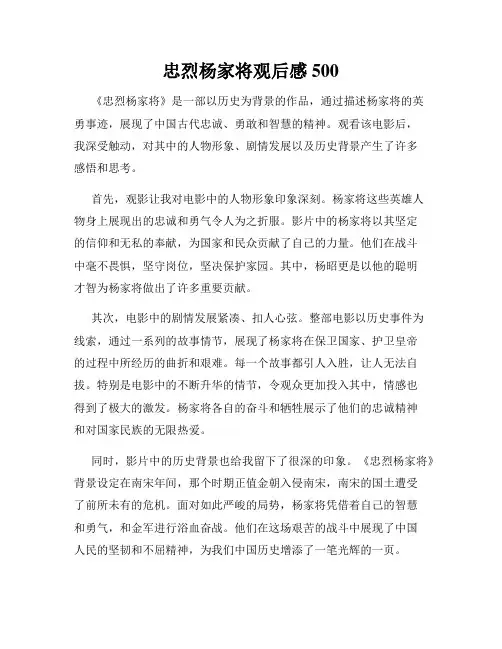 忠烈杨家将观后感 500

《忠烈杨家将》是一部以历史为背景的作品，通过描述杨家将的英勇事迹，展现了中国古代忠诚、勇敢和智慧的精神。观看该电影后，我深受触动，对其中的人物形象、剧情发展以及历史背景产生了许多感悟和思考。

首先，观影让我对电影中的人物形象印象深刻。杨家将这些英雄人物身上展现出的忠诚和勇气令人为之折服。影片中的杨家将以其坚定的信仰和无私的奉献，为国家和民众贡献了自己的力量。他们在战斗中毫不畏惧，坚守岗位，坚决保护家园。其中，杨昭更是以他的聪明才智为杨家将做出了许多重要贡献。

其次，电影中的剧情发展紧凑、扣人心弦。整部电影以历史事件为线索，通过一系列的故事情节，展现了杨家将在保卫国家、护卫皇帝的过程中所经历的曲折和艰难。每一个故事都引人入胜，让人无法自拔。特别是电影中的不断升华的情节，令观众更加投入其中，情感也得到了极大的激发。杨家将各自的奋斗和牺牲展示了他们的忠诚精神和对国家民族的无限热爱。

同时，影片中的历史背景也给我留下了很深的印象。《忠烈杨家将》背景设定在南宋年间，那个时期正值金朝入侵南宋，南宋的国土遭受了前所未有的危机。面对如此严峻的局势，杨家将凭借着自己的智慧和勇气，和金军进行浴血奋战。他们在这场艰苦的战斗中展现了中国人民的坚韧和不屈精神，为我们中国历史增添了一笔光辉的一页。